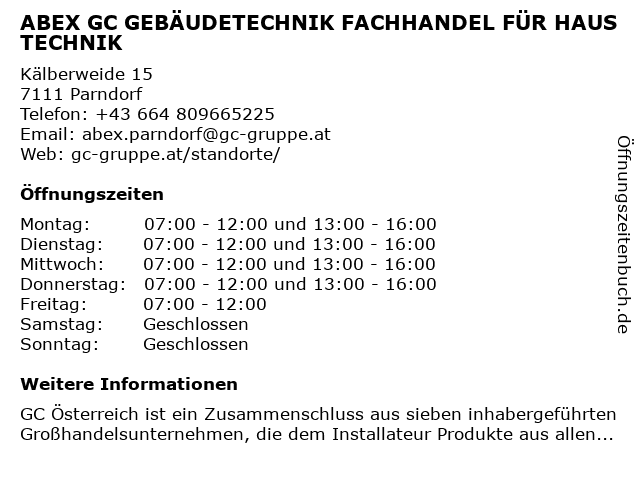 ABEX GC GEBÄUDETECHNIK FACHHANDEL FÜR HAUS TECHNIK

Kälberweide 15
7111 Parndorf
Telefon: +43 664 809665225
Email: abex.parndorf@gc-gruppe.at
Web: gc-gruppe.at/standorte/

Öffnungszeiten

Montag: 07:00 - 12:00 und 13:00 - 16:00
Dienstag: 07:00 - 12:00 und 13:00 - 16:00
Mittwoch: 07:00 - 12:00 und 13:00 - 16:00
Donnerstag: 07:00 - 12:00 und 13:00 - 16:00
Freitag: 07:00 - 12:00
Samstag: Geschlossen
Sonntag: Geschlossen

Weitere Informationen

GC Österreich ist ein Zusammenschluss aus sieben inhabergeführten Großhandelsunternehmen, die dem Installateur Produkte aus allen...

Öffnungszeitenbuch.de